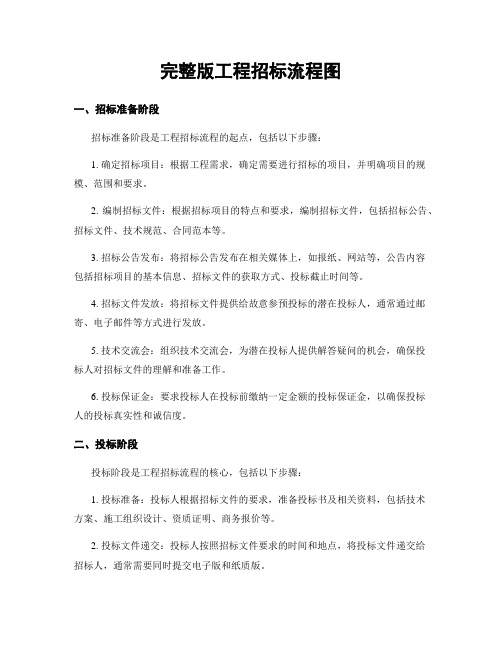 完整版工程招标流程图

一、招标准备阶段

招标准备阶段是工程招标流程的起点，包括以下步骤：

1. 确定招标项目：根据工程需求，确定需要进行招标的项目，并明确项目的规模、范围和要求。

2. 编制招标文件：根据招标项目的特点和要求，编制招标文件，包括招标公告、招标文件、技术规范、合同范本等。

3. 招标公告发布：将招标公告发布在相关媒体上，如报纸、网站等，公告内容包括招标项目的基本信息、招标文件的获取方式、投标截止时间等。

4. 招标文件发放：将招标文件提供给故意参预投标的潜在投标人，通常通过邮寄、电子邮件等方式进行发放。

5. 技术交流会：组织技术交流会，为潜在投标人提供解答疑问的机会，确保投标人对招标文件的理解和准备工作。

6. 投标保证金：要求投标人在投标前缴纳一定金额的投标保证金，以确保投标人的投标真实性和诚信度。

二、投标阶段

投标阶段是工程招标流程的核心，包括以下步骤：

1. 投标准备：投标人根据招标文件的要求，准备投标书及相关资料，包括技术方案、施工组织设计、资质证明、商务报价等。

2. 投标文件递交：投标人按照招标文件要求的时间和地点，将投标文件递交给招标人，通常需要同时提交电子版和纸质版。